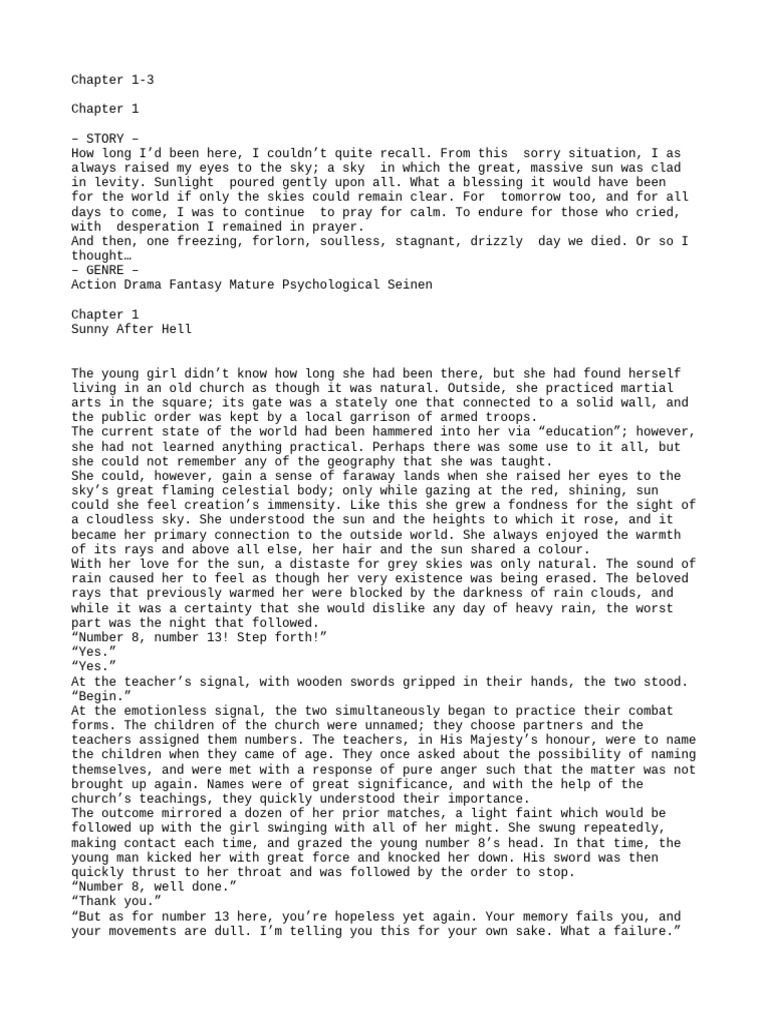 Chapter 1-3

Chapter 1

– STORY –
How long I'd been here, I couldn't quite recall. From this sorry situation, I as always raised my eyes to the sky; a sky in which the great, massive sun was clad in levity. Sunlight poured gently upon all. What a blessing it would have been for the world if only the skies could remain clear. For tomorrow too, and for all days to come, I was to continue to pray for calm. To endure for those who cried, with desperation I remained in prayer.
And then, one freezing, forlorn, soulless, stagnant, drizzly day we died. Or so I thought…
– GENRE –
Action Drama Fantasy Mature Psychological Seinen

Chapter 1
Sunny After Hell

The young girl didn't know how long she had been there, but she had found herself living in an old church as though it was natural. Outside, she practiced martial arts in the square; its gate was a stately one that connected to a solid wall, and the public order was kept by a local garrison of armed troops.
The current state of the world had been hammered into her via "education"; however, she had not learned anything practical. Perhaps there was some use to it all, but she could not remember any of the geography that she was taught.
She could, however, gain a sense of faraway lands when she raised her eyes to the sky's great flaming celestial body; only while gazing at the red, shining, sun could she feel creation's immensity. Like this she grew a fondness for the sight of a cloudless sky. She understood the sun and the heights to which it rose, and it became her primary connection to the outside world. She always enjoyed the warmth of its rays and above all else, her hair and the sun shared a colour.
With her love for the sun, a distaste for grey skies was only natural. The sound of rain caused her to feel as though her very existence was being erased. The beloved rays that previously warmed her were blocked by the darkness of rain clouds, and while it was a certainty that she would dislike any day of heavy rain, the worst part was the night that followed.
"Number 8, number 13! Step forth!"
"Yes."
"Yes."
At the teacher's signal, with wooden swords gripped in their hands, the two stood.
"Begin."
At the emotionless signal, the two simultaneously began to practice their combat forms. The children of the church were unnamed; they choose partners and the teachers assigned them numbers. The teachers, in His Majesty's honour, were to name the children when they came of age. They once asked about the possibility of naming themselves, and were met with a response of pure anger such that the matter was not brought up again. Names were of great significance, and with the help of the church's teachings, they quickly understood their importance.
The outcome mirrored a dozen of her prior matches, a light faint which would be followed up with the girl swinging with all of her might. She swung repeatedly, making contact each time, and grazed the young number 8's head. In that time, the young man kicked her with great force and knocked her down. His sword was then quickly thrust to her throat and was followed by the order to stop.
"Number 8, well done."
"Thank you."
"But as for number 13 here, you're hopeless yet again. Your memory fails you, and your movements are dull. I'm telling you this for your own sake. What a failure."